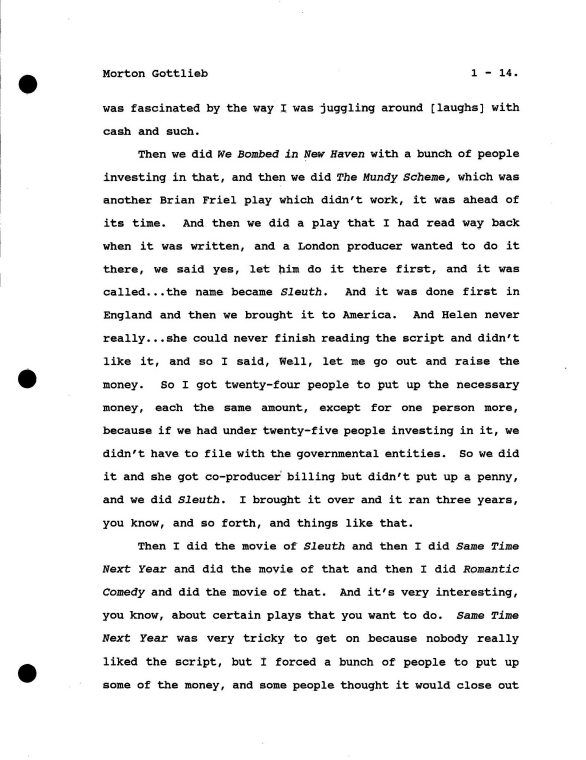 Morton Gottlieb 1 - 14.

was fascinated by the way I was juggling around [laughs] with cash and such.

Then we did We Bombed in New Haven with a bunch of people investing in that, and then we did The Mundy Scheme, which was another Brian Friel play which didn't work, it was ahead of its time. And then we did a play that I had read way back when it was written, and a London producer wanted to do it there, we said yes, let him do it there first, and it was called...the name became Sleuth. And it was done first in England and then we brought it to America. And Helen never really...she could never finish reading the script and didn't like it, and so I said, Well, let me go out and raise the money. So I got twenty-four people to put up the necessary money, each the same amount, except for one person more, because if we had under twenty-five people investing in it, we didn't have to file with the governmental entities. So we did it and she got co-producer billing but didn't put up a penny, and we did Sleuth. I brought it over and it ran three years, you know, and so forth, and things like that.

Then I did the movie of Sleuth and then I did Same Time Next Year and did the movie of that and then I did Romantic Comedy and did the movie of that. And it's very interesting, you know, about certain plays that you want to do. Same Time Next Year was very tricky to get on because nobody really liked the script, but I forced a bunch of people to put up some of the money, and some people thought it would close out